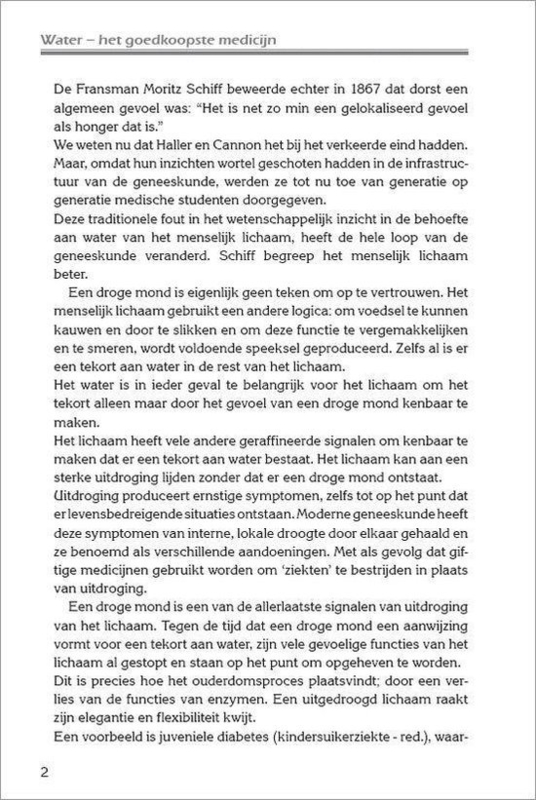 Water – het goedkoopste medicijn

De Fransman Moritz Schiff beweerde echter in 1867 dat dorst een algemeen gevoel was: "Het is net zo min een gelokaliseerd gevoel als honger dat is."

We weten nu dat Haller en Cannon het bij het verkeerde eind hadden. Maar, omdat hun inzichten wortel geschoten hadden in de infrastructuur van de geneeskunde, werden ze tot nu toe van generatie op generatie medische studenten doorgegeven.

Deze traditionele fout in het wetenschappelijk inzicht in de behoefte aan water van het menselijk lichaam, heeft de hele loop van de geneeskunde veranderd. Schiff begreep het menselijk lichaam beter.

Een droge mond is eigenlijk geen teken om op te vertrouwen. Het menselijk lichaam gebruikt een andere logica: om voedsel te kunnen kauwen en door te slikken en om deze functie te vergemakkelijken en te smeren, wordt voldoende speeksel geproduceerd. Zelfs al is er een tekort aan water in de rest van het lichaam.

Het water is in ieder geval te belangrijk voor het lichaam om het tekort alleen maar door het gevoel van een droge mond kenbaar te maken.

Het lichaam heeft vele andere geraffineerde signalen om kenbaar te maken dat er een tekort aan water bestaat. Het lichaam kan aan een sterke uitdroging lijden zonder dat er een droge mond ontstaat.

Uitdroging produceert ernstige symptomen, zelfs tot op het punt dat er levensbedreigende situaties ontstaan. Moderne geneeskunde heeft deze symptomen van interne, lokale droogte door elkaar gehaald en ze benoemd als verschillende aandoeningen. Met als gevolg dat giftige medicijnen gebruikt worden om 'ziekten' te bestrijden in plaats van uitdroging.

Een droge mond is een van de allerlaatste signalen van uitdroging van het lichaam. Tegen de tijd dat een droge mond een aanwijzing vormt voor een tekort aan water, zijn vele gevoelige functies van het lichaam al gestopt en staan op het punt om opgeheven te worden.

Dit is precies hoe het ouderdomsproces plaatsvindt; door een verlies van de functies van enzymen. Een uitgedroogd lichaam raakt zijn elegantie en flexibiliteit kwijt.

Een voorbeeld is juveniele diabetes (kindersuikerziekte - red.), waar-

2